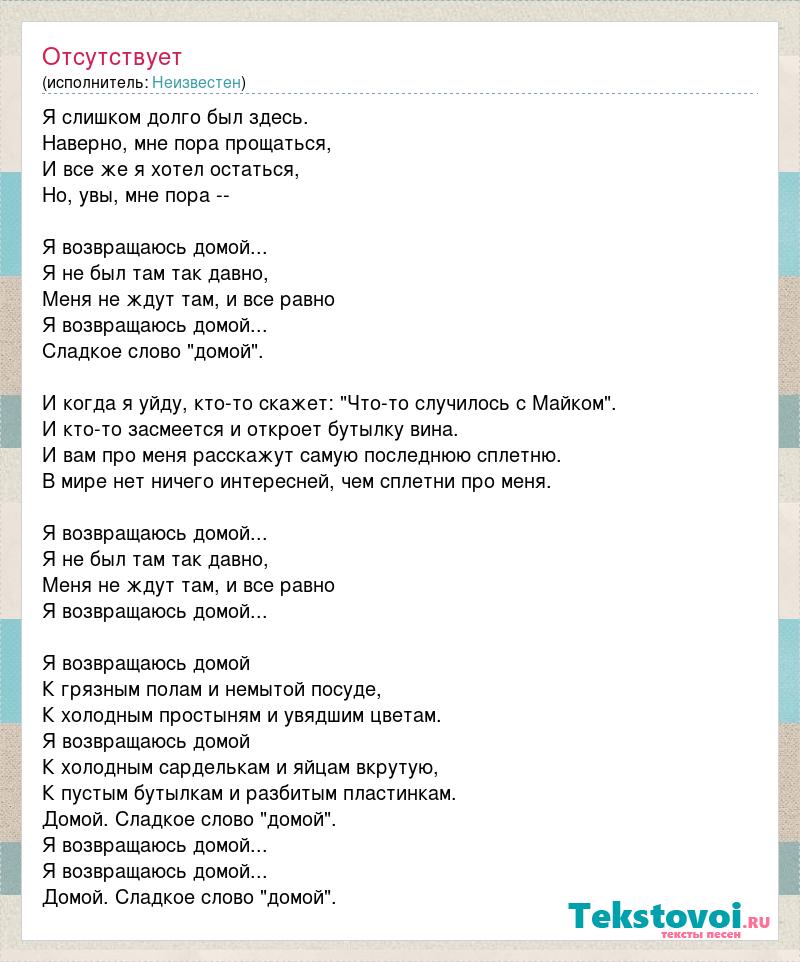 Отсутствует
(исполнитель: Неизвестен)

Я слишком долго был здесь.
Наверно, мне пора прощаться,
И все же я хотел остаться,
Но, увы, мне пора --

Я возвращаюсь домой...
Я не был там так давно,
Меня не ждут там, и все равно
Я возвращаюсь домой...
Сладкое слово "домой".

И когда я уйду, кто-то скажет: "Что-то случилось с Майком".
И кто-то засмеется и откроет бутылку вина.
И вам про меня расскажут самую последнюю сплетню.
В мире нет ничего интересней, чем сплетни про меня.

Я возвращаюсь домой...
Я не был там так давно,
Меня не ждут там, и все равно
Я возвращаюсь домой...

Я возвращаюсь домой
К грязным полам и немытой посуде,
К холодным простыням и увядшим цветам.
Я возвращаюсь домой
К холодным сарделькам и яйцам вкрутую,
К пустым бутылкам и разбитым пластинкам.
Домой. Сладкое слово "домой".
Я возвращаюсь домой...
Я возвращаюсь домой...
Домой. Сладкое слово "домой".

Tekstovoi.ru
тексты песен